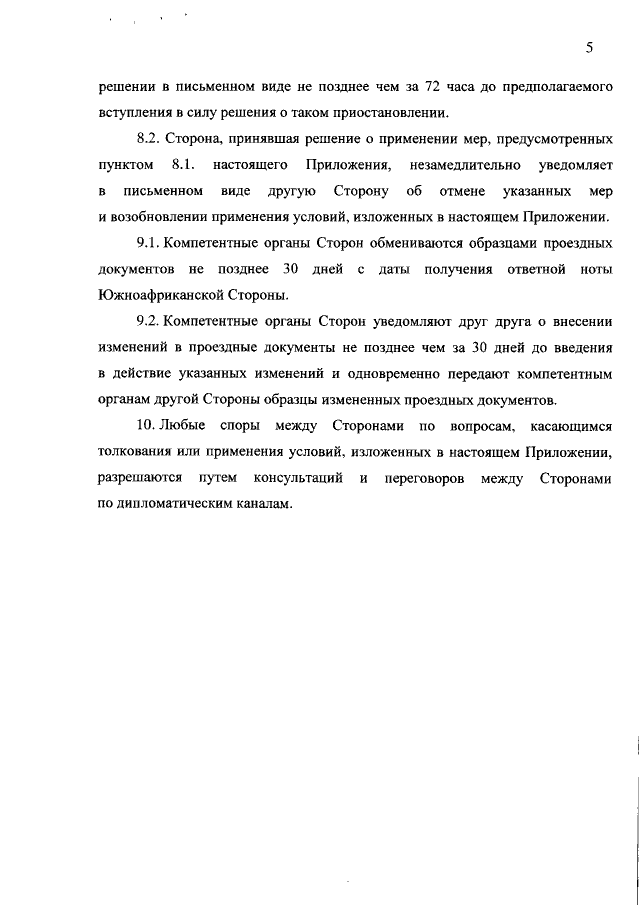 5

решении в письменном виде не позднее чем за 72 часа до предполагаемого вступления в силу решения о таком приостановлении.

8.2. Сторона, принявшая решение о применении мер, предусмотренных пунктом 8.1. настоящего Приложения, незамедлительно уведомляет в письменном виде другую Сторону об отмене указанных мер и возобновлении применения условий, изложенных в настоящем Приложении.

9.1. Компетентные органы Сторон обмениваются образцами проездных документов не позднее 30 дней с даты получения ответной ноты Южноафриканской Стороны.

9.2. Компетентные органы Сторон уведомляют друг друга о внесении изменений в проездные документы не позднее чем за 30 дней до введения в действие указанных изменений и одновременно передают компетентным органам другой Стороны образцы измененных проездных документов.

10. Любые споры между Сторонами по вопросам, касающимся толкования или применения условий, изложенных в настоящем Приложении, разрешаются путем консультаций и переговоров между Сторонами по дипломатическим каналам.